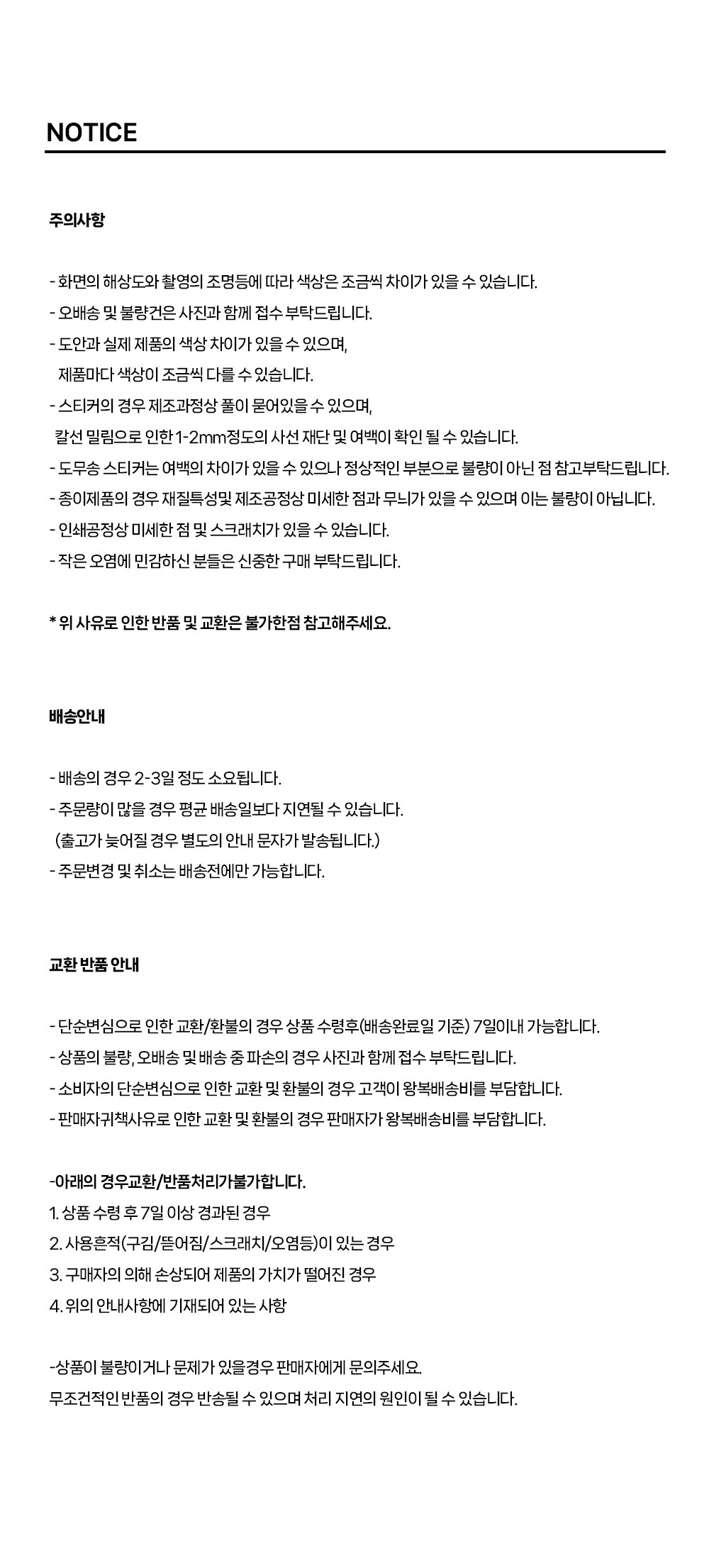 NOTICE

주의사항

- 화면의 해상도와 촬영의 조명등에 따라 색상은 조금씩 차이가 있을 수 있습니다.
- 오배송 및 불량건은 사진과 함께 접수 부탁드립니다.
- 도안과 실제 제품의 색상 차이가 있을 수 있으며,
제품마다 색상이 조금씩 다를 수 있습니다.
- 스티커의 경우 제조과정상 풀이 묻어있을 수 있으며,
칼선 밀림으로 인한 1-2mm정도의 사선 재단 및 여백이 확인 될 수 있습니다.
- 도무송 스티커는 여백의 차이가 있을 수 있으나 정상적인 부분으로 불량이 아닌 점 참고부탁드립니다.
- 종이제품의 경우 재질특성및 제조공정상 미세한 점과 무늬가 있을 수 있으며 이는 불량이 아닙니다.
- 인쇄공정상 미세한 점 및 스크래치가 있을 수 있습니다.
- 작은 오염에 민감하신 분들은 신중한 구매 부탁드립니다.

* 위 사유로 인한 반품 및 교환은 불가한점 참고해주세요.

배송안내

- 배송의 경우 2-3일 정도 소요됩니다.
- 주문량이 많을 경우 평균 배송일보다 지연될 수 있습니다.
(출고가 늦어질 경우 별도의 안내 문자가 발송됩니다.)
- 주문변경 및 취소는 배송전에만 가능합니다.

교환 반품 안내

- 단순변심으로 인한 교환/환불의 경우 상품 수령후(배송완료일 기준) 7일이내 가능합니다.
- 상품의 불량, 오배송 및 배송 중 파손의 경우 사진과 함께 접수 부탁드립니다.
- 소비자의 단순변심으로 인한 교환 및 환불의 경우 고객이 왕복배송비를 부담합니다.
- 판매자귀책사유로 인한 교환 및 환불의 경우 판매자가 왕복배송비를 부담합니다.

-아래의 경우교환/반품처리가불가합니다.
1. 상품 수령 후 7일 이상 경과된 경우
2. 사용흔적(구김/뜯어짐/스크래치/오염등)이 있는 경우
3. 구매자의 의해 손상되어 제품의 가치가 떨어진 경우
4. 위의 안내사항에 기재되어 있는 사항

-상품이 불량이거나 문제가 있을경우 판매자에게 문의주세요.
무조건적인 반품의 경우 반송될 수 있으며 처리 지연의 원인이 될 수 있습니다.